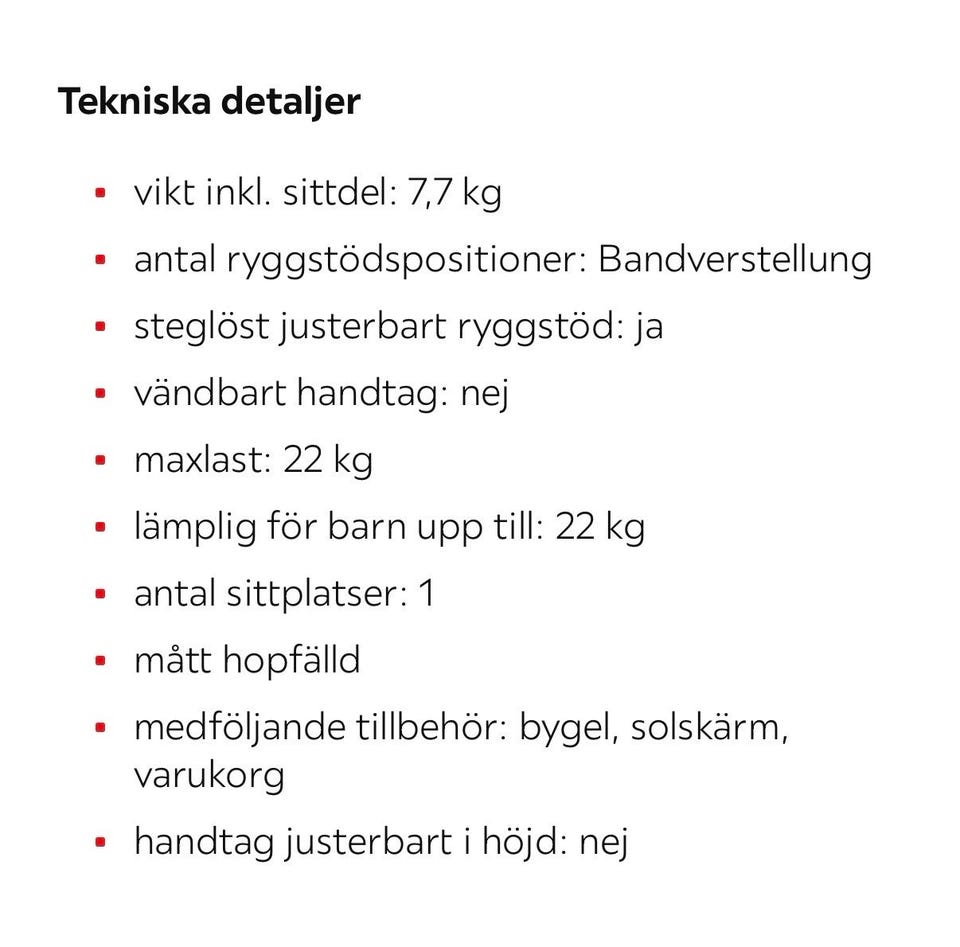 Tekniska detaljer

- vikt inkl. sittdel: 7,7 kg
- antal ryggstödspositioner: Bandverstellung
- steglöst justerbart ryggstöd: ja
- vändbart handtag: nej
- maxlast: 22 kg
- lämplig för barn upp till: 22 kg
- antal sittplatser: 1
- mått hopfälld
- medföljande tillbehör: bygel, solskärm, varukorg
- handtag justerbart i höjd: nej